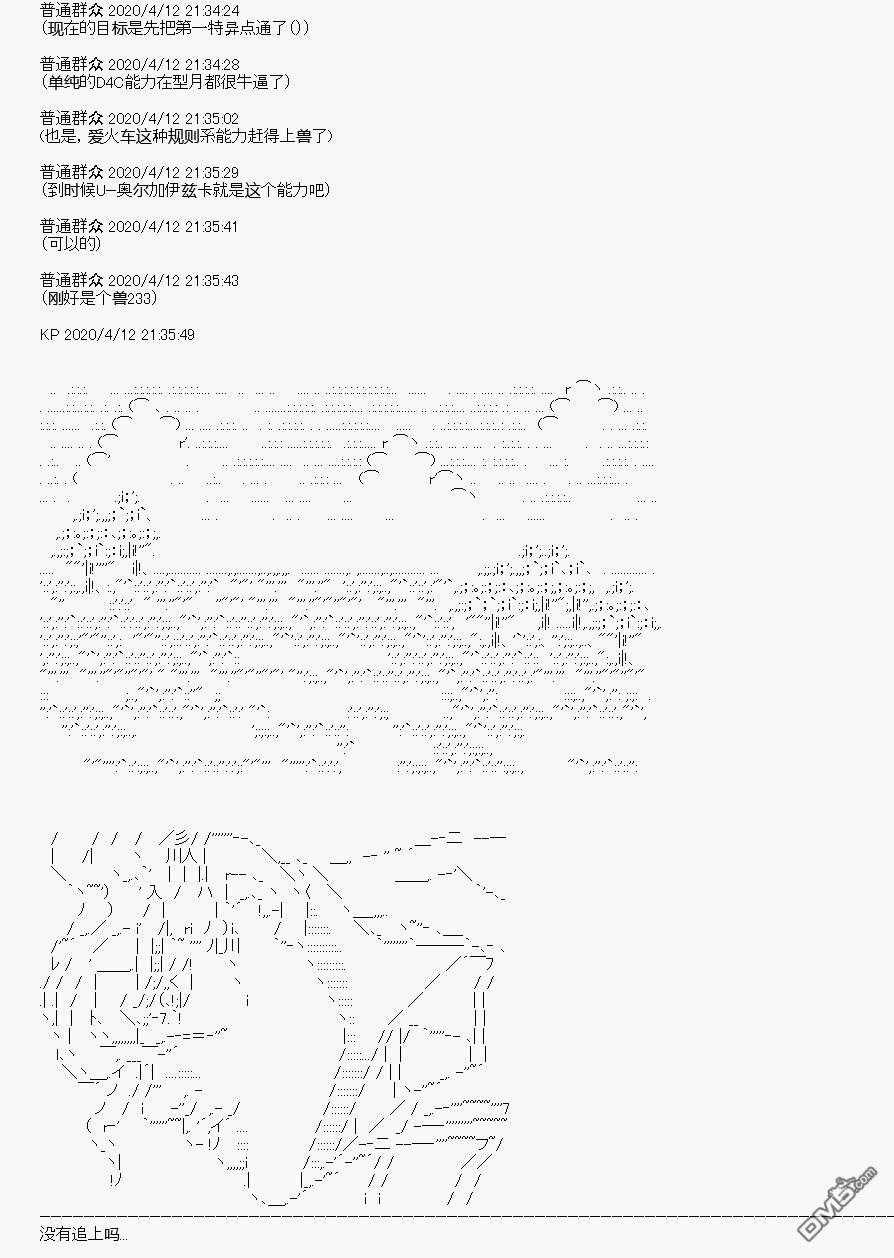 普通群众 2020/4/12 21:34:24
(现在的目标是先把第一特异点通了())

普通群众 2020/4/12 21:34:28
(单纯的D4C能力在型月都很牛逼了)

普通群众 2020/4/12 21:35:02
(也是，爱火车这种规则系能力赶得上兽了)

普通群众 2020/4/12 21:35:29
(到时候U-奥尔加伊兹卡就是这个能力吧)

普通群众 2020/4/12 21:35:41
(可以的)

普通群众 2020/4/12 21:35:43
(刚好是个兽233)

KP 2020/4/12 21:35:49

没有追上吗...

DM5.com